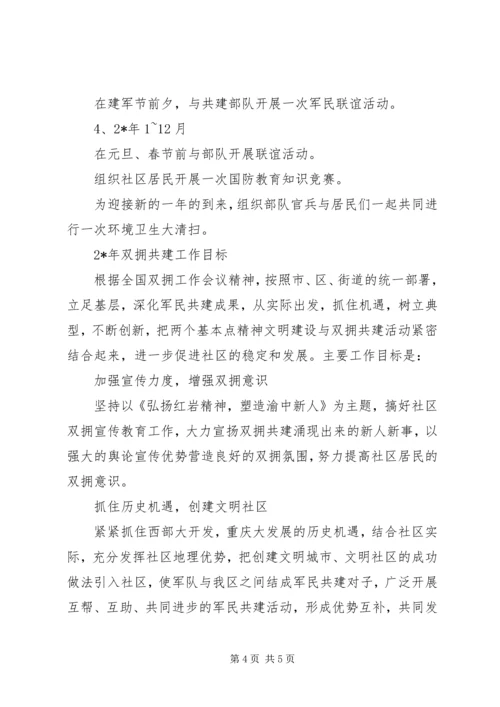 在建军节前夕，与共建部队开展一次军民联谊活动。

4、2*年 1~12 月

在元旦、春节前与部队开展联谊活动。

组织社区居民开展一次国防教育知识竞赛。

为迎接新的一年的到来，组织部队官兵与居民们一起共同进行一次环境卫生大清扫。

2*年双拥共建工作目标

根据全国双拥工作会议精神，按照市、区、街道的统一部署，立足基层，深化军民共建成果，从实际出发，抓住机遇，树立典型，不断创新，把两个基本点精神文明建设与双拥共建活动紧密结合起来，进一步促进社区的稳定和发展。主要工作目标是：

加强宣传力度，增强双拥意识

坚持以《弘扬红岩精神，塑造渝中新人》为主题，搞好社区双拥宣传教育工作，大力宣扬双拥共建涌现出来的新人新事，以强大的舆论宣传优势营造良好的双拥氛围，努力提高社区居民的双拥意识。

抓住历史机遇，创建文明社区

紧紧抓住西部大开发，重庆大发展的历史机遇，结合社区实际，充分发挥社区地理优势，把创建文明城市、文明社区的成功做法引入社区，使军队与我区之间结成军民共建对子，广泛开展互帮、互助、共同进步的军民共建活动，形成优势互补，共同发

第 4 页 共 5 页